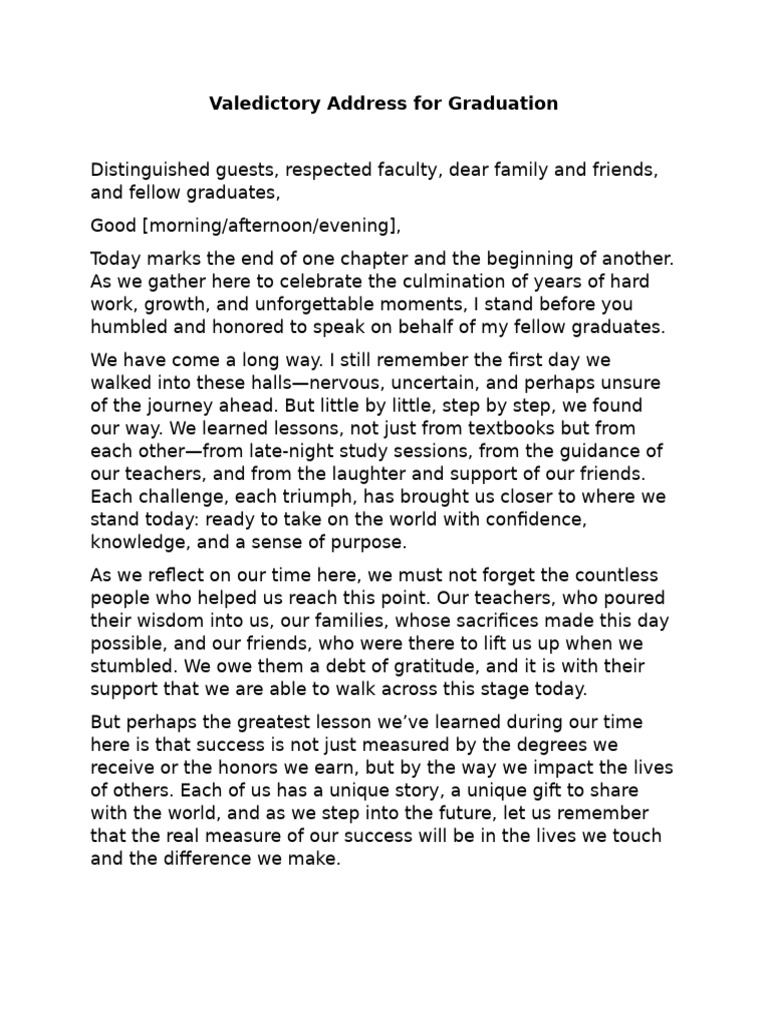 Valedictory Address for Graduation

Distinguished guests, respected faculty, dear family and friends, and fellow graduates,

Good [morning/afternoon/evening],

Today marks the end of one chapter and the beginning of another. As we gather here to celebrate the culmination of years of hard work, growth, and unforgettable moments, I stand before you humbled and honored to speak on behalf of my fellow graduates.

We have come a long way. I still remember the first day we walked into these halls—nervous, uncertain, and perhaps unsure of the journey ahead. But little by little, step by step, we found our way. We learned lessons, not just from textbooks but from each other—from late-night study sessions, from the guidance of our teachers, and from the laughter and support of our friends. Each challenge, each triumph, has brought us closer to where we stand today: ready to take on the world with confidence, knowledge, and a sense of purpose.

As we reflect on our time here, we must not forget the countless people who helped us reach this point. Our teachers, who poured their wisdom into us, our families, whose sacrifices made this day possible, and our friends, who were there to lift us up when we stumbled. We owe them a debt of gratitude, and it is with their support that we are able to walk across this stage today.

But perhaps the greatest lesson we've learned during our time here is that success is not just measured by the degrees we receive or the honors we earn, but by the way we impact the lives of others. Each of us has a unique story, a unique gift to share with the world, and as we step into the future, let us remember that the real measure of our success will be in the lives we touch and the difference we make.